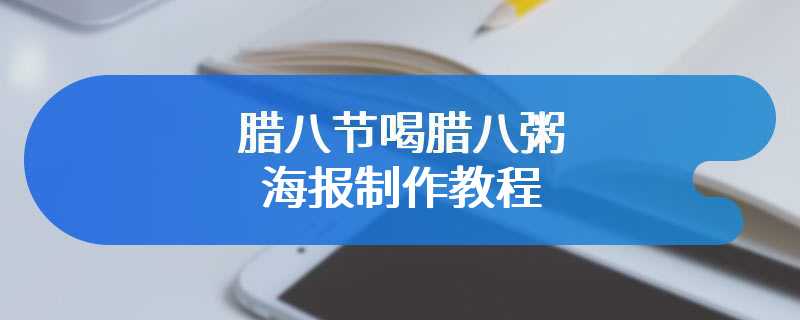 腊八节喝腊八粥
海报制作教程